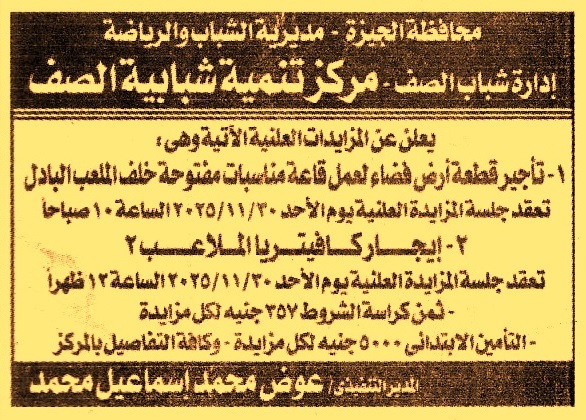 محافظة الجيزة - مديرية الشباب والرياضة

إدارة شباب الصف - مركز تنمية شبابية الصف

يعلن عن المزايدات العلنية الآتية وهى،

١ - تأجير قطعة أرض فضاء لعمل قاعة مناسبات مفتوحة خلف الملعب البادل

تعقد جلسة المزايدة العلنية يوم الأحد ٢٠٢٥/١١/٣٠ الساعة ١٠ صباحاً

٢ - إيجار كافيتريا الملاعب ٢

تعقد جلسة المزايدة العلنية يوم الأحد ٢٠٢٥/١١/٣٠ الساعة ١٢ ظهراً

- ثمن كراسة الشروط ٣٥٧ جنيه لكل مزايدة

- التأمين الابتدائى ٥٠٠٠ جنيه لكل مزايدة - وكافة التفاصيل بالمركز

المدير التنفيذى / عوض محمد إسماعيل محمد